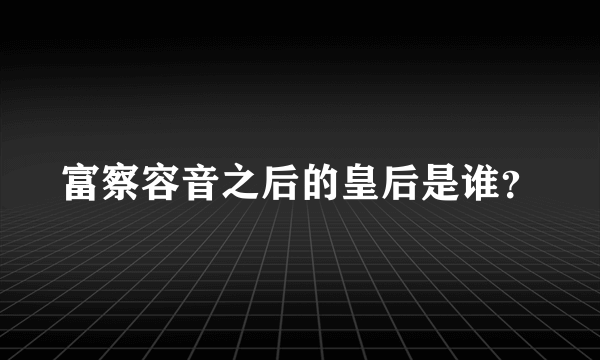 富察容音之后的皇后是谁?